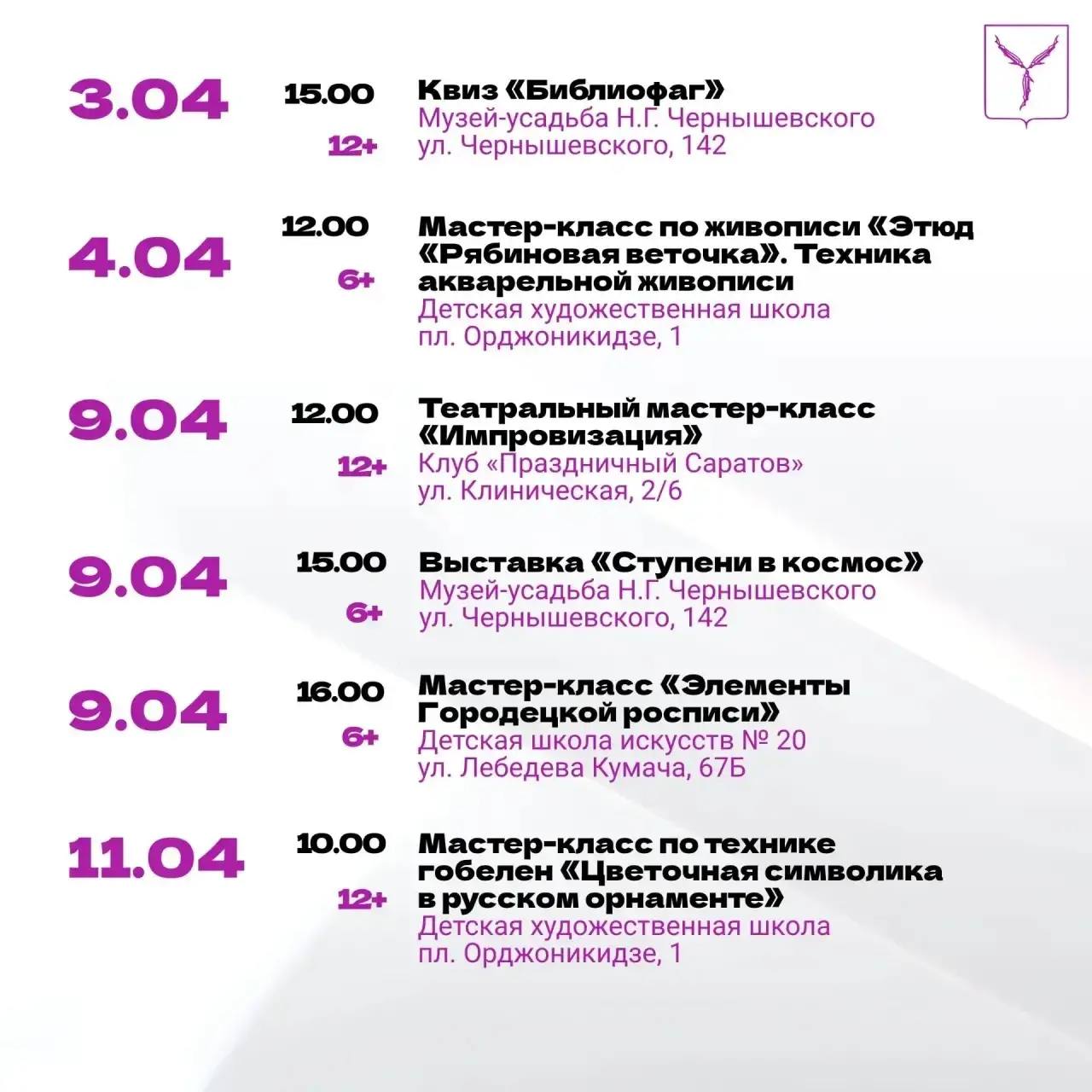 3.04
15.00
12+
Квиз «Библиофаг»
Музей-усадьба Н.Г. Чернышевского
ул. Чернышевского, 142

4.04
12.00
6+
Мастер-класс по живописи «Этюд «Рябиновая веточка». Техника акварельной живописи
Детская художественная школа
пл. Орджоникидзе, 1

9.04
12.00
12+
Театральный мастер-класс «Импровизация»
Клуб «Праздничный Саратов»
ул. Клиническая, 2/6

9.04
15.00
6+
Выставка «Ступени в космос»
Музей-усадьба Н.Г. Чернышевского
ул. Чернышевского, 142

9.04
16.00
6+
Мастер-класс «Элементы Городецкой росписи»
Детская школа искусств № 20
ул. Лебедева Кумача, 67Б

11.04
10.00
12+
Мастер-класс по технике гобелен «Цветочная символика в русском орнаменте»
Детская художественная школа
пл. Орджоникидзе, 1